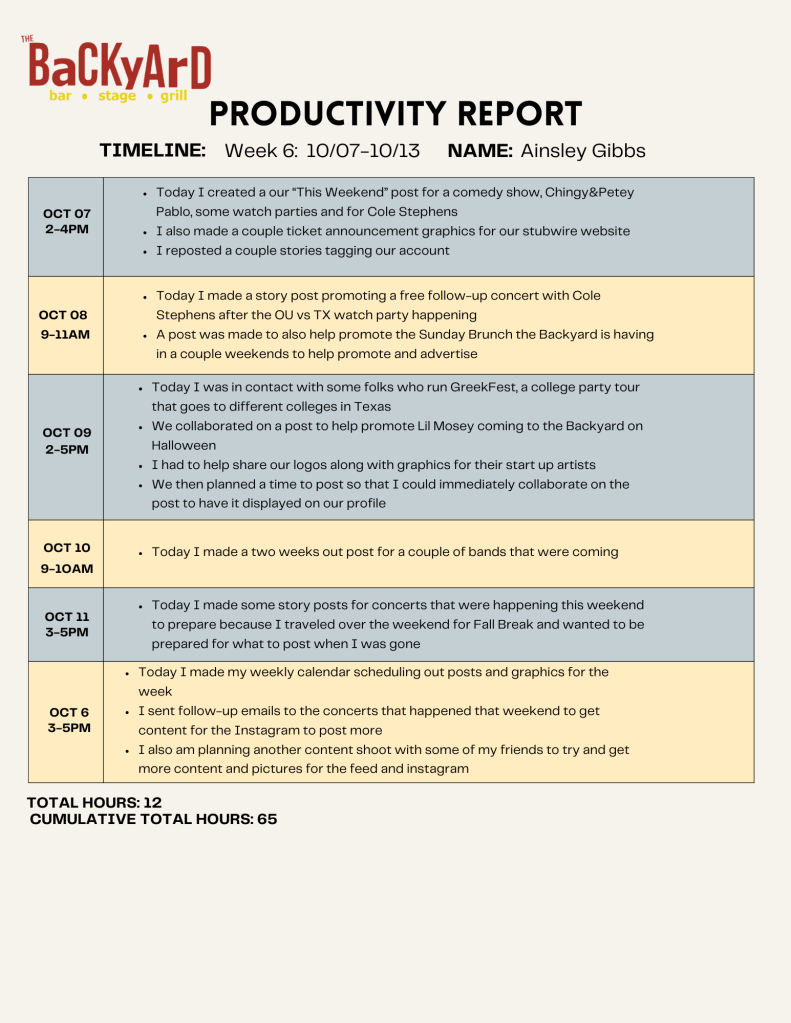 THE
BaCKyArD
bar • stage • grill

PRODUCTIVITY REPORT

TIMELINE: Week 6: 10/07-10/13 NAME: Ainsley Gibbs

| | |
|---|---|
| OCT 07 2-4PM | • Today I created a our "This Weekend" post for a comedy show, Chingy&Petey Pablo, some watch parties and for Cole Stephens • I also made a couple ticket announcement graphics for our stubwire website • I reposted a couple stories tagging our account |
| OCT 08 9-11AM | • Today I made a story post promoting a free follow-up concert with Cole Stephens after the OU vs TX watch party happening • A post was made to also help promote the Sunday Brunch the Backyard is having in a couple weekends to help promote and advertise |
| OCT 09 2-5PM | • Today I was in contact with some folks who run GreekFest, a college party tour that goes to different colleges in Texas • We collaborated on a post to help promote Lil Mosey coming to the Backyard on Halloween • I had to help share our logos along with graphics for their start up artists • We then planned a time to post so that I could immediately collaborate on the post to have it displayed on our profile |
| OCT 10 9-10AM | • Today I made a two weeks out post for a couple of bands that were coming |
| OCT 11 3-5PM | • Today I made some story posts for concerts that were happening this weekend to prepare because I traveled over the weekend for Fall Break and wanted to be prepared for what to post when I was gone |
| OCT 6 3-5PM | • Today I made my weekly calendar scheduling out posts and graphics for the week • I sent follow-up emails to the concerts that happened that weekend to get content for the Instagram to post more • I also am planning another content shoot with some of my friends to try and get more content and pictures for the feed and instagram |

TOTAL HOURS: 12
CUMULATIVE TOTAL HOURS: 65